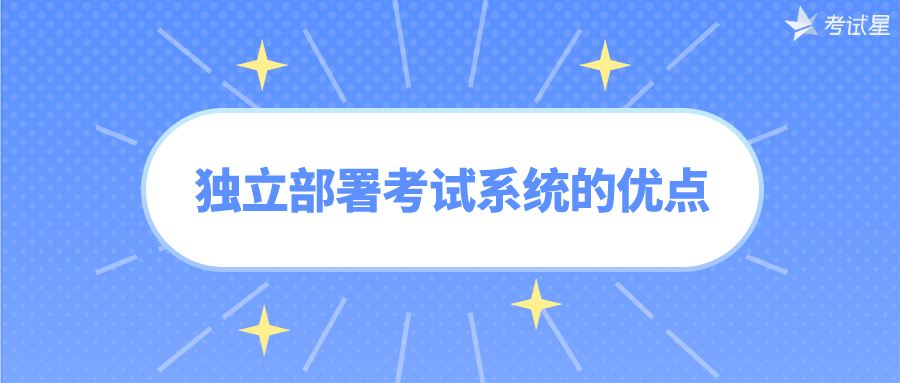 考试星

独立部署考试系统的优点